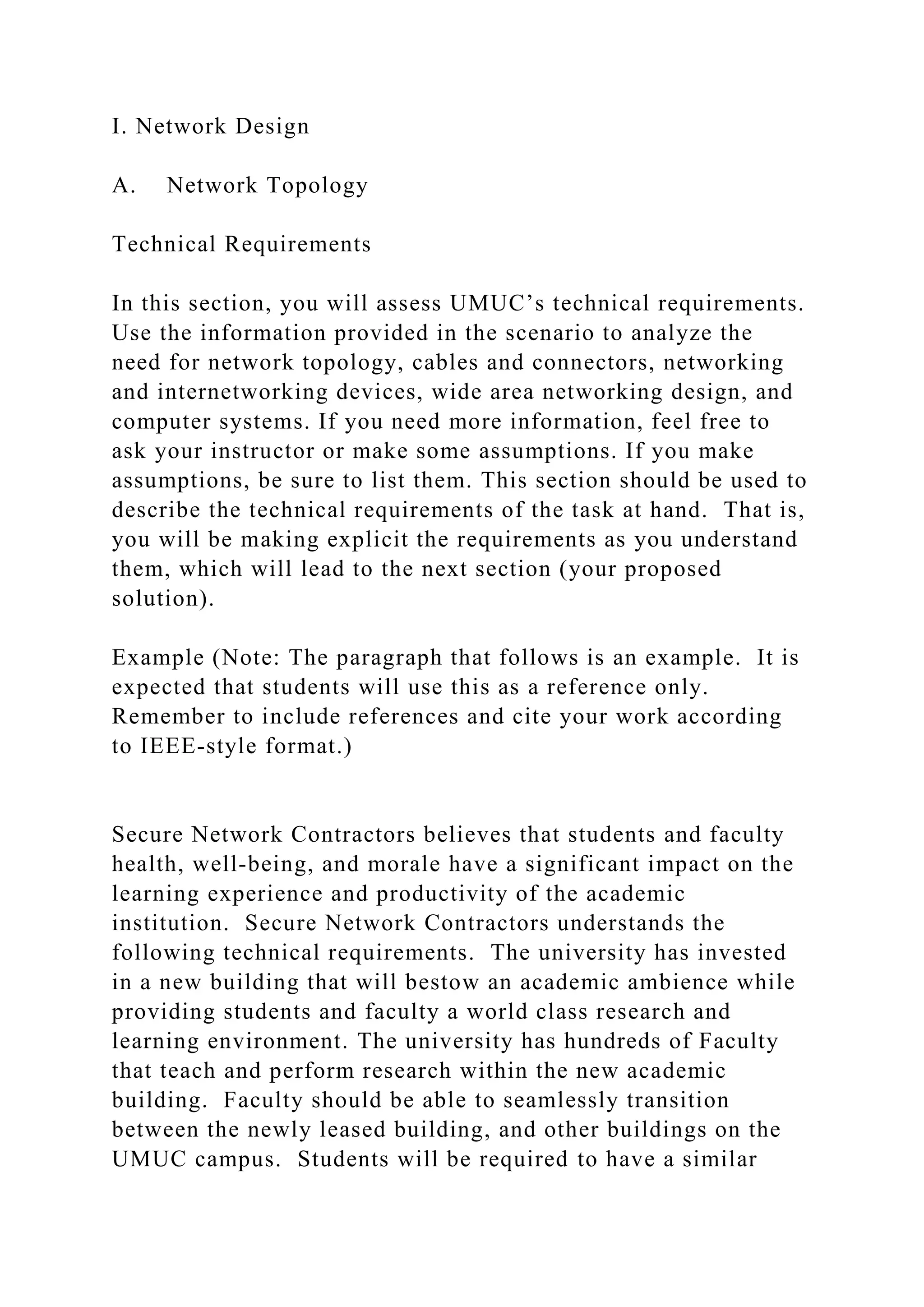 I. Network Design

A. Network Topology

Technical Requirements

In this section, you will assess UMUC’s technical requirements. Use the information provided in the scenario to analyze the need for network topology, cables and connectors, networking and internetworking devices, wide area networking design, and computer systems. If you need more information, feel free to ask your instructor or make some assumptions. If you make assumptions, be sure to list them. This section should be used to describe the technical requirements of the task at hand. That is, you will be making explicit the requirements as you understand them, which will lead to the next section (your proposed solution).

Example (Note: The paragraph that follows is an example. It is expected that students will use this as a reference only. Remember to include references and cite your work according to IEEE-style format.)

Secure Network Contractors believes that students and faculty health, well-being, and morale have a significant impact on the learning experience and productivity of the academic institution. Secure Network Contractors understands the following technical requirements. The university has invested in a new building that will bestow an academic ambience while providing students and faculty a world class research and learning environment. The university has hundreds of Faculty that teach and perform research within the new academic building. Faculty should be able to seamlessly transition between the newly leased building, and other buildings on the UMUC campus. Students will be required to have a similar